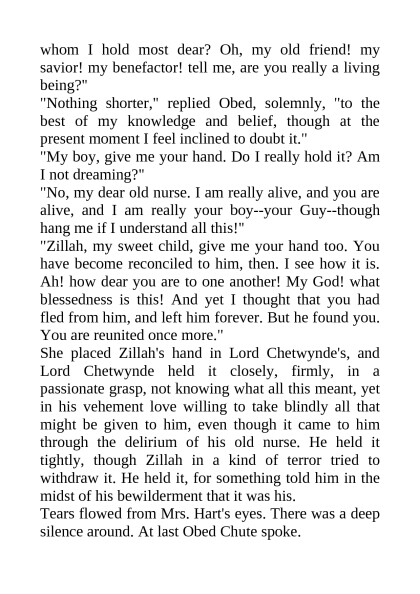 whom I hold most dear? Oh, my old friend! my savior! my benefactor! tell me, are you really a living being?"
"Nothing shorter," replied Obed, solemnly, "to the best of my knowledge and belief, though at the present moment I feel inclined to doubt it."
"My boy, give me your hand. Do I really hold it? Am I not dreaming?"
"No, my dear old nurse. I am really alive, and you are alive, and I am really your boy--your Guy--though hang me if I understand all this!"
"Zillah, my sweet child, give me your hand too. You have become reconciled to him, then. I see how it is. Ah! how dear you are to one another! My God! what blessedness is this! And yet I thought that you had fled from him, and left him forever. But he found you. You are reunited once more."
She placed Zillah's hand in Lord Chetwynde's, and Lord Chetwynde held it closely, firmly, in a passionate grasp, not knowing what all this meant, yet in his vehement love willing to take blindly all that might be given to him, even though it came to him through the delirium of his old nurse. He held it tightly, though Zillah in a kind of terror tried to withdraw it. He held it, for something told him in the midst of his bewilderment that it was his.
Tears flowed from Mrs. Hart's eyes. There was a deep silence around. At last Obed Chute spoke.